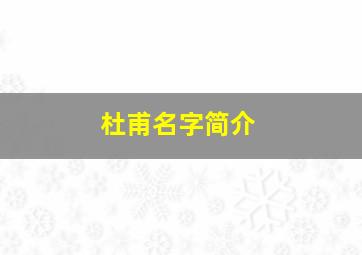 杜甫名字简介